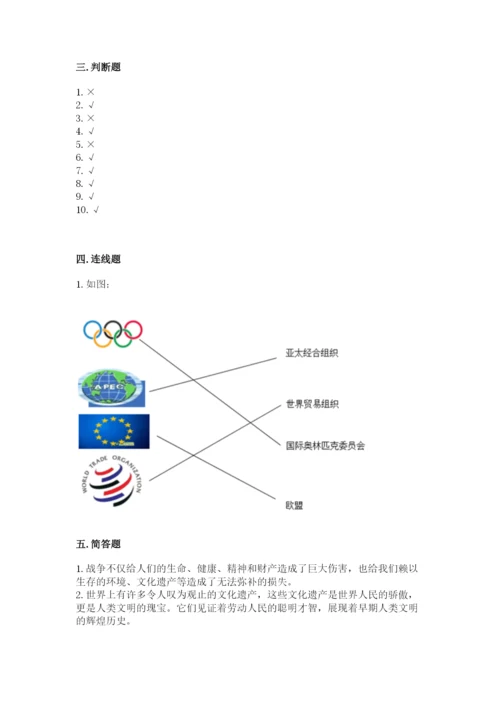 三. 判断题

1. ×
2. √
3. ×
4. √
5. ×
6. √
7. √
8. √
9. √
10. √

四. 连线题

1. 如图：

APEC

WORLD TRADE ORGANIZATION

亚太经合组织

世界贸易组织

国际奥林匹克委员会

欧盟

五. 简答题

1. 战争不仅给人们的生命、健康、精神和财产造成了巨大伤害，也给我们赖以生存的环境、文化遗产等造成了无法弥补的损失。
2. 世界上有许多令人叹为观止的文化遗产，这些文化遗产是世界人民的骄傲，更是人类文明的瑰宝。它们见证着劳动人民的聪明才智，展现着早期人类文明的辉煌历史。